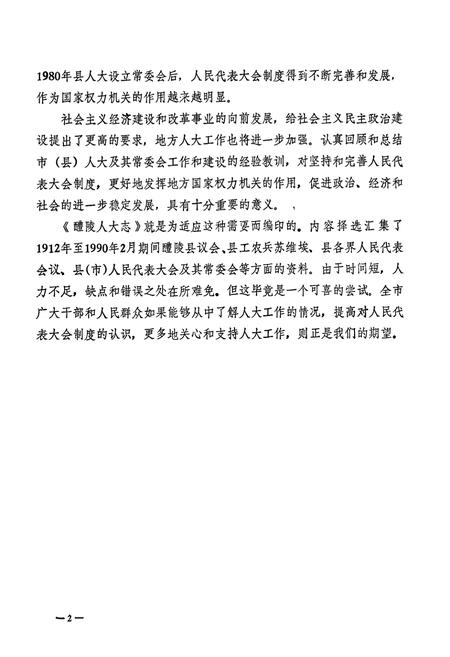 1980年县人大设立常委会后，人民代表大会制度得到不断完善和发展，作为国家权力机关的作用越来越明显。

社会主义经济建设和改革事业的向前发展，给社会主义民主政治建设提出了更高的要求，地方人大工作也将进一步加强。认真回顾和总结市（县）人大及其常委会工作和建设的经验教训，对坚持和完善人民代表大会制度，更好地发挥地方国家权力机关的作用，促进政治、经济和社会的进一步稳定发展，具有十分重要的意义。

《醴陵人大志》就是为适应这种需要而编印的。内容择选汇集了1912年至1990年2月期间醴陵县议会、县工农兵苏维埃、县各界人民代表会议、县(市)人民代表大会及其常委会等方面的资料。由于时间短，人力不足，缺点和错误之处在所难免。但这毕竟是一个可喜的尝试。全市广大干部和人民群众如果能够从中了解人大工作的情况，提高对人民代表大会制度的认识，更多地关心和支持人大工作，则正是我们的期望。

—2—